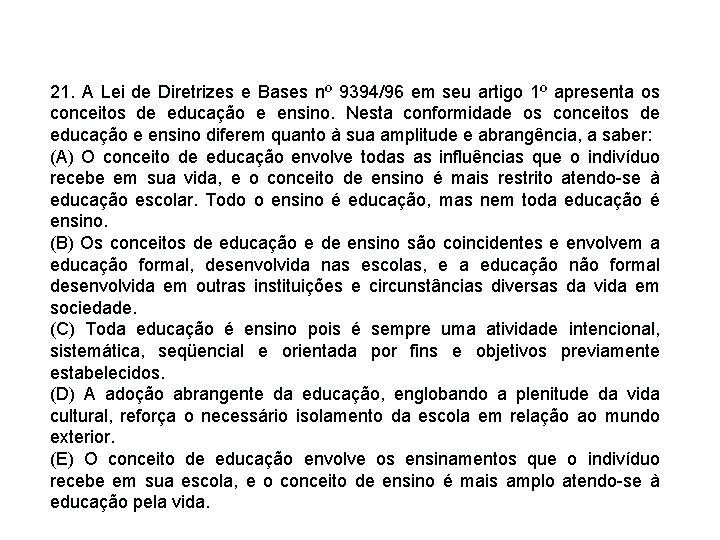 21. A Lei de Diretrizes e Bases nº 9394/96 em seu artigo 1º apresenta os conceitos de educação e ensino. Nesta conformidade os conceitos de educação e ensino diferem quanto à sua amplitude e abrangência, a saber:
(A) O conceito de educação envolve todas as influências que o indivíduo recebe em sua vida, e o conceito de ensino é mais restrito atendo-se à educação escolar. Todo o ensino é educação, mas nem toda educação é ensino.
(B) Os conceitos de educação e de ensino são coincidentes e envolvem a educação formal, desenvolvida nas escolas, e a educação não formal desenvolvida em outras instituições e circunstâncias diversas da vida em sociedade.
(C) Toda educação é ensino pois é sempre uma atividade intencional, sistemática, seqüencial e orientada por fins e objetivos previamente estabelecidos.
(D) A adoção abrangente da educação, englobando a plenitude da vida cultural, reforça o necessário isolamento da escola em relação ao mundo exterior.
(E) O conceito de educação envolve os ensinamentos que o indivíduo recebe em sua escola, e o conceito de ensino é mais amplo atendo-se à educação pela vida.